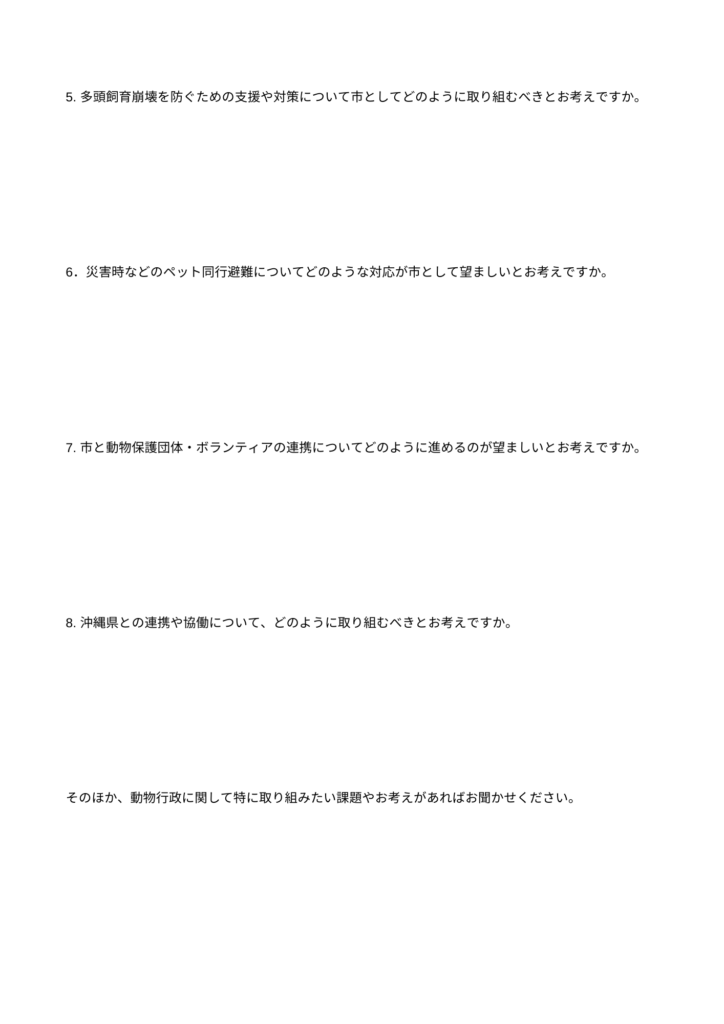 5. 多頭飼育崩壊を防ぐための支援や対策について市としてどのように取り組むべきとお考えですか。

6．災害時などのペット同行避難についてどのような対応が市として望ましいとお考えですか。

7. 市と動物保護団体・ボランティアの連携についてどのように進めるのが望ましいとお考えですか。

8. 沖縄県との連携や協働について、どのように取り組むべきとお考えですか。

そのほか、動物行政に関して特に取り組みたい課題やお考えがあればお聞かせください。